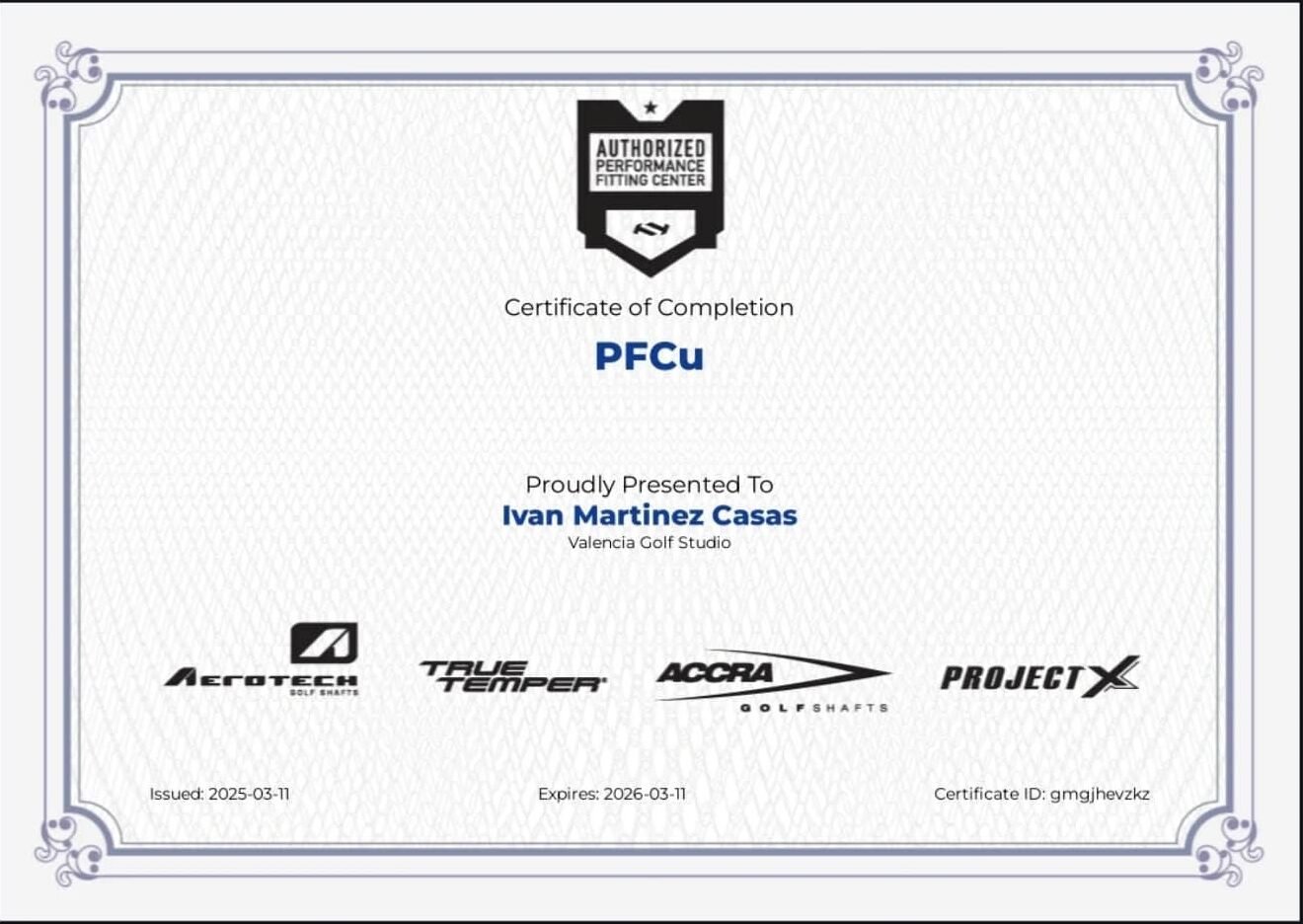 AUTHORIZED
PERFORMANCE
FITTING CENTER

Certificate of Completion

PFCu

Proudly Presented To
Ivan Martinez Casas
Valencia Golf Studio

AEROTECH
GOLF SHAFTS

TRUE TEMPER

ACCRA
GOLF SHAFTS

PROJECT X

Issued: 2025-03-11

Expires: 2026-03-11

Certificate ID: gmgjhevzkz